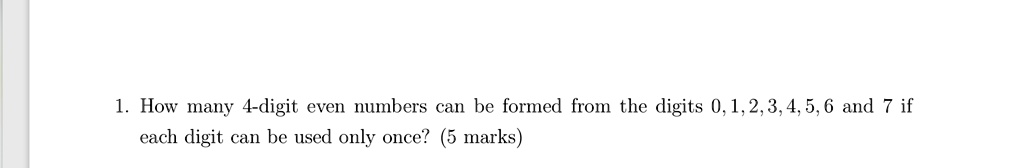 1. How many 4-digit even numbers can be formed from the digits $0, 1, 2, 3, 4, 5, 6$ and $7$ if each digit can be used only once? (5 marks)